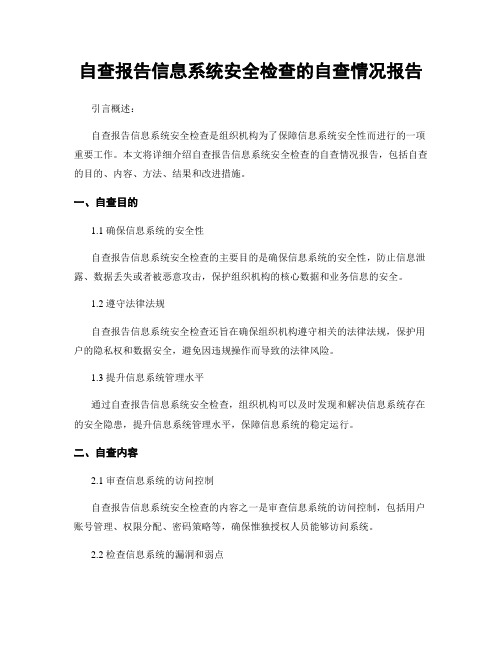 自查报告信息系统安全检查的自查情况报告

引言概述：

自查报告信息系统安全检查是组织机构为了保障信息系统安全性而进行的一项重要工作。本文将详细介绍自查报告信息系统安全检查的自查情况报告，包括自查的目的、内容、方法、结果和改进措施。

一、自查目的

1.1 确保信息系统的安全性

自查报告信息系统安全检查的主要目的是确保信息系统的安全性，防止信息泄露、数据丢失或者被恶意攻击，保护组织机构的核心数据和业务信息的安全。

1.2 遵守法律法规

自查报告信息系统安全检查还旨在确保组织机构遵守相关的法律法规，保护用户的隐私权和数据安全，避免因违规操作而导致的法律风险。

1.3 提升信息系统管理水平

通过自查报告信息系统安全检查，组织机构可以及时发现和解决信息系统存在的安全隐患，提升信息系统管理水平，保障信息系统的稳定运行。

二、自查内容

2.1 审查信息系统的访问控制

自查报告信息系统安全检查的内容之一是审查信息系统的访问控制，包括用户账号管理、权限分配、密码策略等，确保惟独授权人员能够访问系统。

2.2 检查信息系统的漏洞和弱点